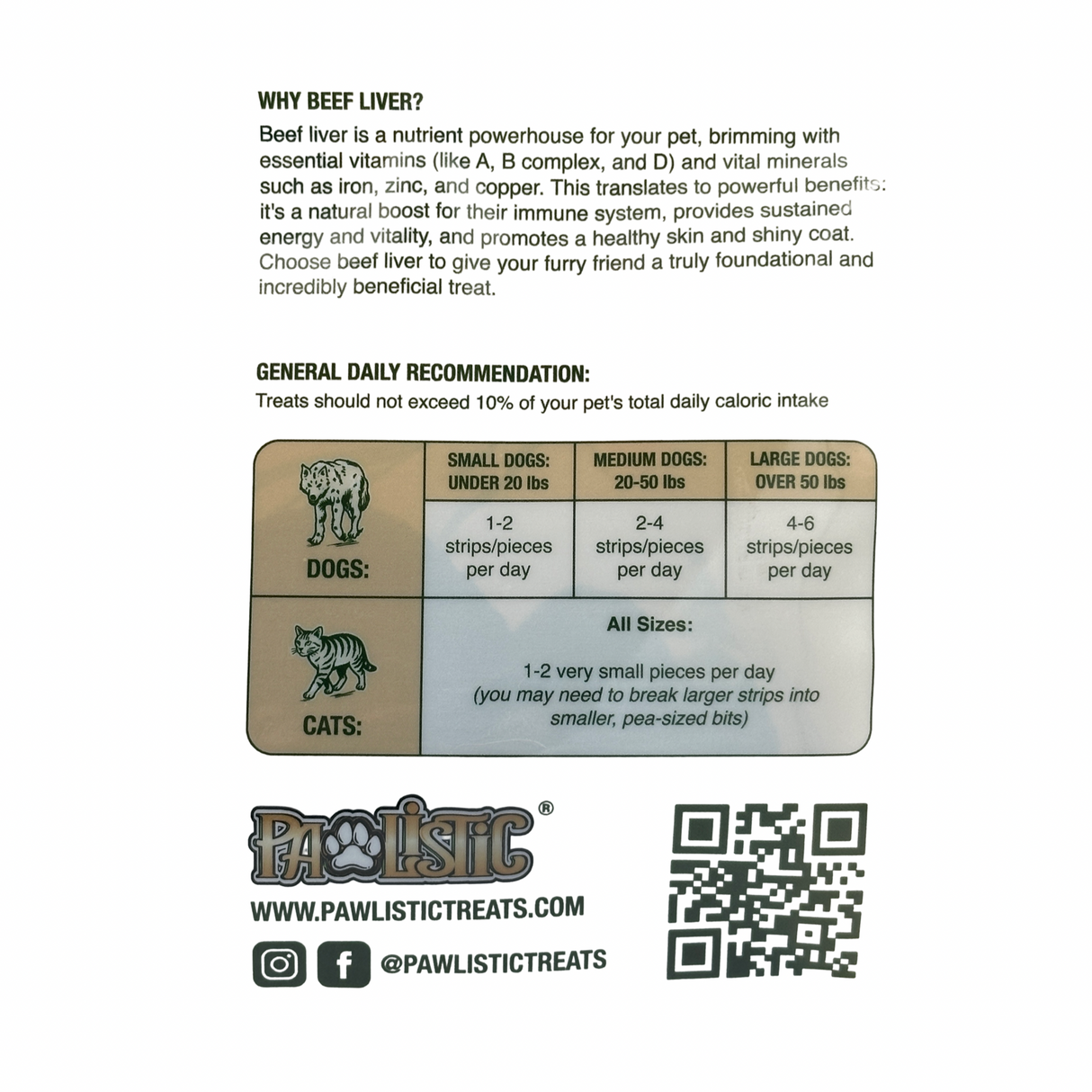 WHY BEEF LIVER?

Beef liver is a nutrient powerhouse for your pet, brimming with essential vitamins (like A, B complex, and D) and vital minerals such as iron, zinc, and copper. This translates to powerful benefits: it's a natural boost for their immune system, provides sustained energy and vitality, and promotes a healthy skin and shiny coat. Choose beef liver to give your furry friend a truly foundational and incredibly beneficial treat.

GENERAL DAILY RECOMMENDATION:

Treats should not exceed 10% of your pet's total daily caloric intake

| | SMALL DOGS: UNDER 20 lbs | MEDIUM DOGS: 20-50 lbs | LARGE DOGS: OVER 50 lbs |
|---|---|---|---|
| DOGS: | 1-2 strips/pieces per day | 2-4 strips/pieces per day | 4-6 strips/pieces per day |
| CATS: | All Sizes: 1-2 very small pieces per day (you may need to break larger strips into smaller, pea-sized bits) | | |

PAWLISTIC®

WWW.PAWLISTICTREATS.COM

@PAWLISTICTREATS